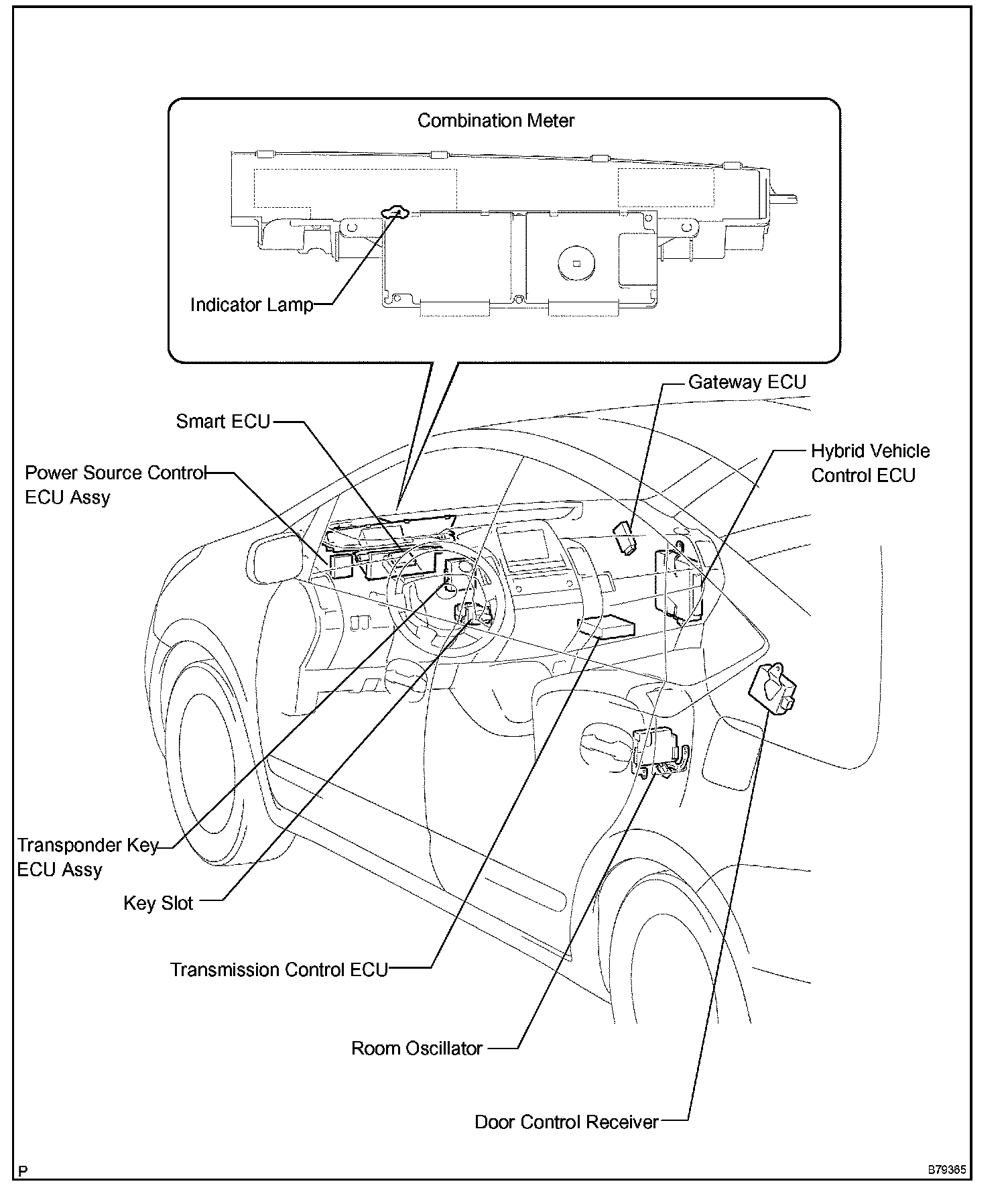 Combination Meter

Indicator Lamp

Gateway ECU

Smart ECU

Hybrid Vehicle Control ECU

Power Source Control ECU Assy

Transponder Key ECU Assy

Key Slot

Transmission Control ECU

Room Oscillator

Door Control Receiver

P

B79365